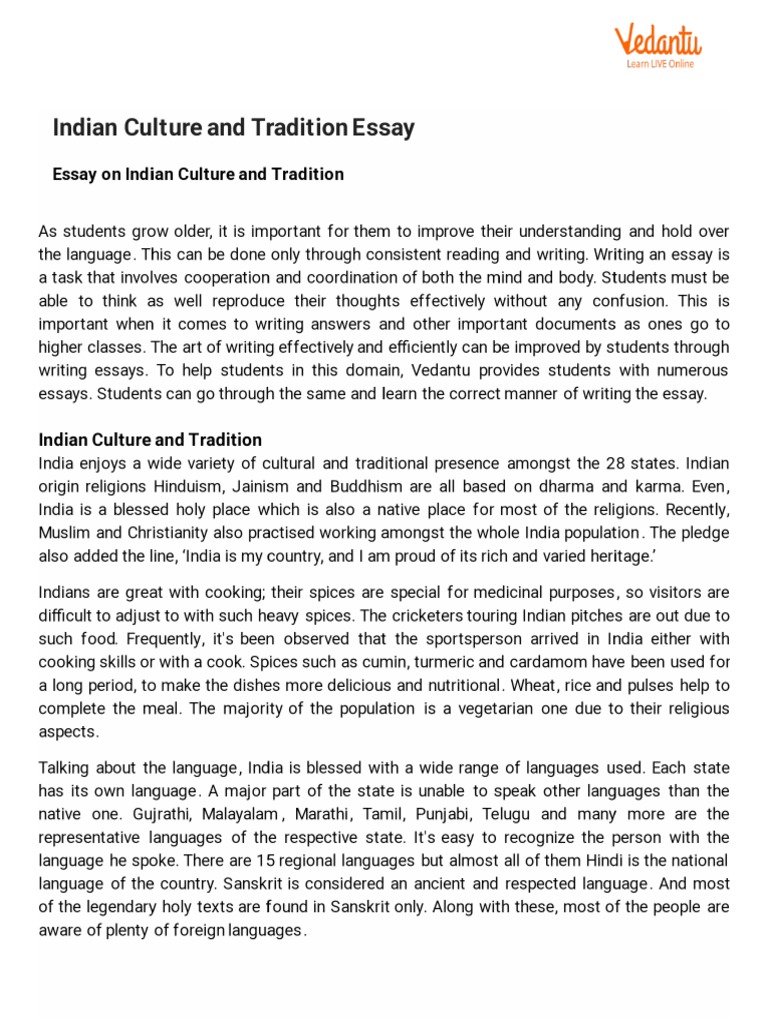 Vedantu
Learn LIVE Online

Indian Culture and Tradition Essay

Essay on Indian Culture and Tradition

As students grow older, it is important for them to improve their understanding and hold over the language. This can be done only through consistent reading and writing. Writing an essay is a task that involves cooperation and coordination of both the mind and body. Students must be able to think as well reproduce their thoughts effectively without any confusion. This is important when it comes to writing answers and other important documents as ones go to higher classes. The art of writing effectively and efficiently can be improved by students through writing essays. To help students in this domain, Vedantu provides students with numerous essays. Students can go through the same and learn the correct manner of writing the essay.

Indian Culture and Tradition
India enjoys a wide variety of cultural and traditional presence amongst the 28 states. Indian origin religions Hinduism, Jainism and Buddhism are all based on dharma and karma. Even, India is a blessed holy place which is also a native place for most of the religions. Recently, Muslim and Christianity also practised working amongst the whole India population. The pledge also added the line, 'India is my country, and I am proud of its rich and varied heritage.'

Indians are great with cooking; their spices are special for medicinal purposes, so visitors are difficult to adjust to with such heavy spices. The cricketers touring Indian pitches are out due to such food. Frequently, it's been observed that the sportsperson arrived in India either with cooking skills or with a cook. Spices such as cumin, turmeric and cardamom have been used for a long period, to make the dishes more delicious and nutritional. Wheat, rice and pulses help to complete the meal. The majority of the population is a vegetarian one due to their religious aspects.

Talking about the language, India is blessed with a wide range of languages used. Each state has its own language. A major part of the state is unable to speak other languages than the native one. Gujrathi, Malayalam, Marathi, Tamil, Punjabi, Telugu and many more are the representative languages of the respective state. It's easy to recognize the person with the language he spoke. There are 15 regional languages but almost all of them Hindi is the national language of the country. Sanskrit is considered an ancient and respected language. And most of the legendary holy texts are found in Sanskrit only. Along with these, most of the people are aware of plenty of foreign languages.